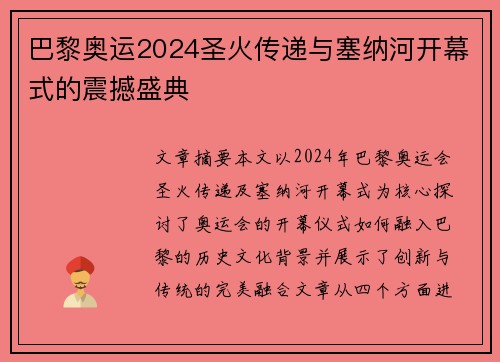 巴黎奥运2024圣火传递与塞纳河开幕式的震撼盛典

文章摘要本文以2024年巴黎奥运会圣火传递及塞纳河开幕式为核心探讨了奥运会的开幕仪式如何融入巴黎的历史文化背景并展示了创新与传统的完美融合文章从四个方面进